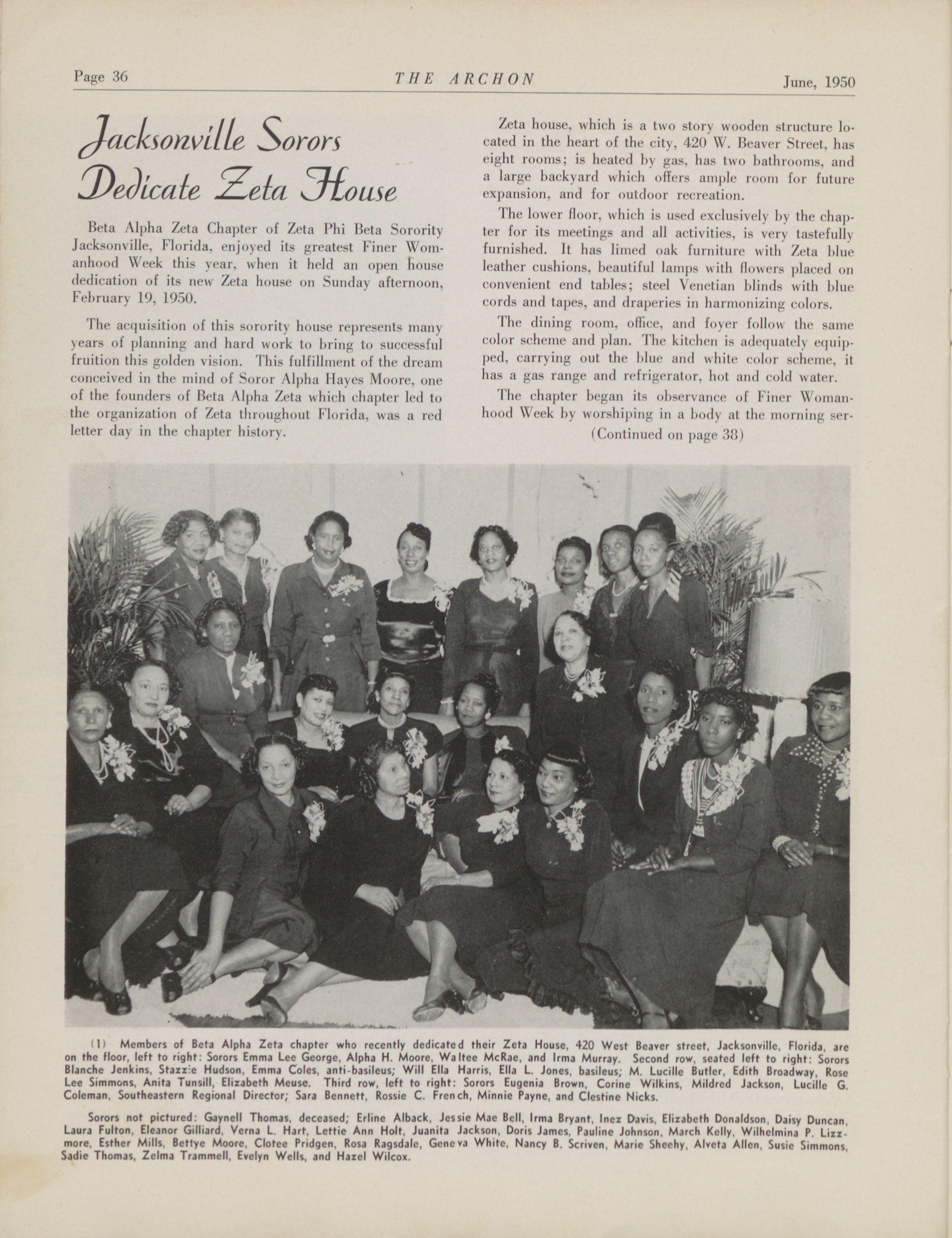 Page 36 THE ARCHON June, 1950

Jacksonville Sorors Dedicate Zeta House

Beta Alpha Zeta Chapter of Zeta Phi Beta Sorority Jacksonville, Florida, enjoyed its greatest Finer Womanhood Week this year, when it held an open house dedication of its new Zeta house on Sunday afternoon, February 19, 1950.

The acquisition of this sorority house represents many years of planning and hard work to bring to successful fruition this golden vision. This fulfillment of the dream conceived in the mind of Soror Alpha Hayes Moore, one of the founders of Beta Alpha Zeta which chapter led to the organization of Zeta throughout Florida, was a red letter day in the chapter history.

Zeta house, which is a two story wooden structure located in the heart of the city, 420 W. Beaver Street, has eight rooms; is heated by gas, has two bathrooms, and a large backyard which offers ample room for future expansion, and for outdoor recreation.

The lower floor, which is used exclusively by the chapter for its meetings and all activities, is very tastefully furnished. It has limed oak furniture with Zeta blue leather cushions, beautiful lamps with flowers placed on convenient end tables; steel Venetian blinds with blue cords and tapes, and draperies in harmonizing colors.

The dining room, office, and foyer follow the same color scheme and plan. The kitchen is adequately equipped, carrying out the blue and white color scheme, it has a gas range and refrigerator, hot and cold water.

The chapter began its observance of Finer Womanhood Week by worshiping in a body at the morning ser-
(Continued on page 38)

(1) Members of Beta Alpha Zeta chapter who recently dedicated their Zeta House, 420 West Beaver street, Jacksonville, Florida, are on the floor, left to right: Sorors Emma Lee George, Alpha H. Moore, Waltee McRae, and Irma Murray. Second row, seated left to right: Sorors Blanche Jenkins, Stazzie Hudson, Emma Coles, anti-basileus; Will Ella Harris, Ella L. Jones, basileus; M. Lucille Butler, Edith Broadway, Rose Lee Simmons, Anita Tunsill, Elizabeth Meuse. Third row, left to right: Sorors Eugenia Brown, Corine Wilkins, Mildred Jackson, Lucille G. Coleman, Southeastern Regional Director; Sara Bennett, Rossie C. French, Minnie Payne, and Clestine Nicks.

Sorors not pictured: Gaynell Thomas, deceased; Erline Alback, Jessie Mae Bell, Irma Bryant, Inez Davis, Elizabeth Donaldson, Daisy Duncan, Laura Fulton, Eleanor Gilliard, Verna L. Hart, Lettie Ann Holt, Juanita Jackson, Doris James, Pauline Johnson, March Kelly, Wilhelmina P. Lizzmore, Esther Mills, Bettye Moore, Clotee Pridgen, Rosa Ragsdale, Geneva White, Nancy B. Scriven, Marie Sheehy, Alveta Allen, Susie Simmons, Sadie Thomas, Zelma Trammell, Evelyn Wells, and Hazel Wilcox.